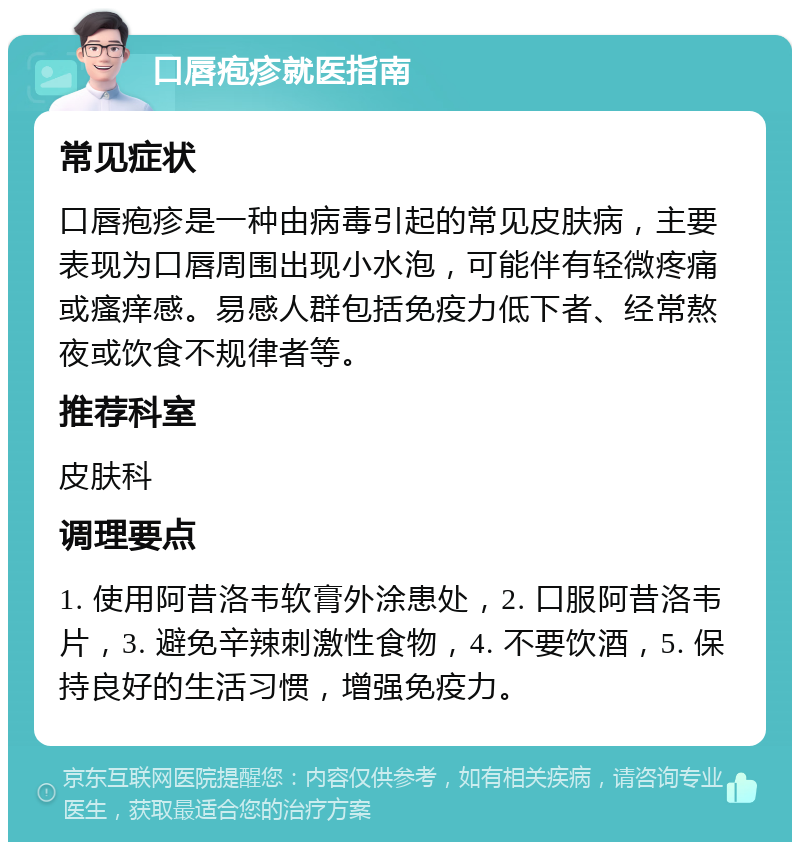 口唇疱疹就医指南

常见症状

口唇疱疹是一种由病毒引起的常见皮肤病，主要表现为口唇周围出现小水泡，可能伴有轻微疼痛或瘙痒感。易感人群包括免疫力低下者、经常熬夜或饮食不规律者等。

推荐科室

皮肤科

调理要点

1. 使用阿昔洛韦软膏外涂患处，2. 口服阿昔洛韦片，3. 避免辛辣刺激性食物，4. 不要饮酒，5. 保持良好的生活习惯，增强免疫力。

京东互联网医院提醒您：内容仅供参考，如有相关疾病，请咨询专业医生，获取最适合您的治疗方案